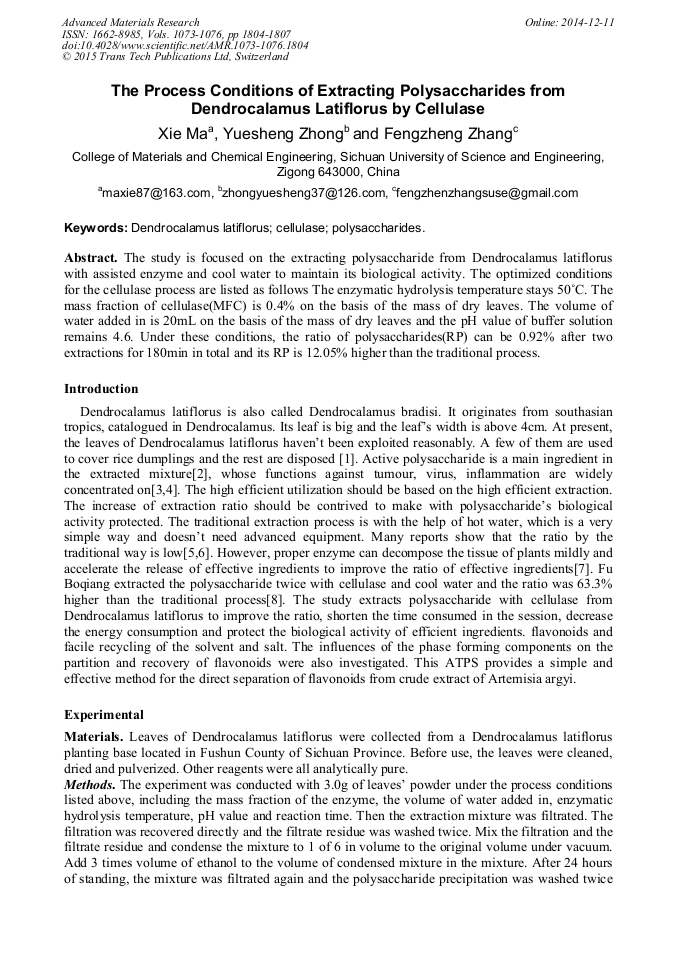 Advanced Materials Research
ISSN: 1662-8985, Vols. 1073-1076, pp 1804-1807
doi:10.4028/www.scientific.net/AMR.1073-1076.1804
© 2015 Trans Tech Publications Ltd, Switzerland

Online: 2014-12-11

The Process Conditions of Extracting Polysaccharides from Dendrocalamus Latiflorus by Cellulase

Xie Ma$^a$, Yuesheng Zhong$^b$ and Fengzheng Zhang$^c$

College of Materials and Chemical Engineering, Sichuan University of Science and Engineering, Zigong 643000, China

$^a$maxie87@163.com, $^b$zhongyuesheng37@126.com, $^c$fengzhenzhangsuse@gmail.com

Keywords: Dendrocalamus latiflorus; cellulase; polysaccharides.

Abstract. The study is focused on the extracting polysaccharide from Dendrocalamus latiflorus with assisted enzyme and cool water to maintain its biological activity. The optimized conditions for the cellulase process are listed as follows The enzymatic hydrolysis temperature stays 50°C. The mass fraction of cellulase(MFC) is 0.4% on the basis of the mass of dry leaves. The volume of water added in is 20mL on the basis of the mass of dry leaves and the pH value of buffer solution remains 4.6. Under these conditions, the ratio of polysaccharides(RP) can be 0.92% after two extractions for 180min in total and its RP is 12.05% higher than the traditional process.

Introduction

Dendrocalamus latiflorus is also called Dendrocalamus bradisi. It originates from southasian tropics, catalogued in Dendrocalamus. Its leaf is big and the leaf's width is above 4cm. At present, the leaves of Dendrocalamus latiflorus haven't been exploited reasonably. A few of them are used to cover rice dumplings and the rest are disposed [1]. Active polysaccharide is a main ingredient in the extracted mixture[2], whose functions against tumour, virus, inflammation are widely concentrated on[3,4]. The high efficient utilization should be based on the high efficient extraction. The increase of extraction ratio should be contrived to make with polysaccharide's biological activity protected. The traditional extraction process is with the help of hot water, which is a very simple way and doesn't need advanced equipment. Many reports show that the ratio by the traditional way is low[5,6]. However, proper enzyme can decompose the tissue of plants mildly and accelerate the release of effective ingredients to improve the ratio of effective ingredients[7]. Fu Boqiang extracted the polysaccharide twice with cellulase and cool water and the ratio was 63.3% higher than the traditional process[8]. The study extracts polysaccharide with cellulase from Dendrocalamus latiflorus to improve the ratio, shorten the time consumed in the session, decrease the energy consumption and protect the biological activity of efficient ingredients. flavonoids and facile recycling of the solvent and salt. The influences of the phase forming components on the partition and recovery of flavonoids were also investigated. This ATPS provides a simple and effective method for the direct separation of flavonoids from crude extract of Artemisia argyi.

Experimental

Materials. Leaves of Dendrocalamus latiflorus were collected from a Dendrocalamus latiflorus planting base located in Fushun County of Sichuan Province. Before use, the leaves were cleaned, dried and pulverized. Other reagents were all analytically pure.

Methods. The experiment was conducted with 3.0g of leaves' powder under the process conditions listed above, including the mass fraction of the enzyme, the volume of water added in, enzymatic hydrolysis temperature, pH value and reaction time. Then the extraction mixture was filtrated. The filtration was recovered directly and the filtrate residue was washed twice. Mix the filtration and the filtrate residue and condense the mixture to 1 of 6 in volume to the original volume under vacuum. Add 3 times volume of ethanol to the volume of condensed mixture in the mixture. After 24 hours of standing, the mixture was filtrated again and the polysaccharide precipitation was washed twice